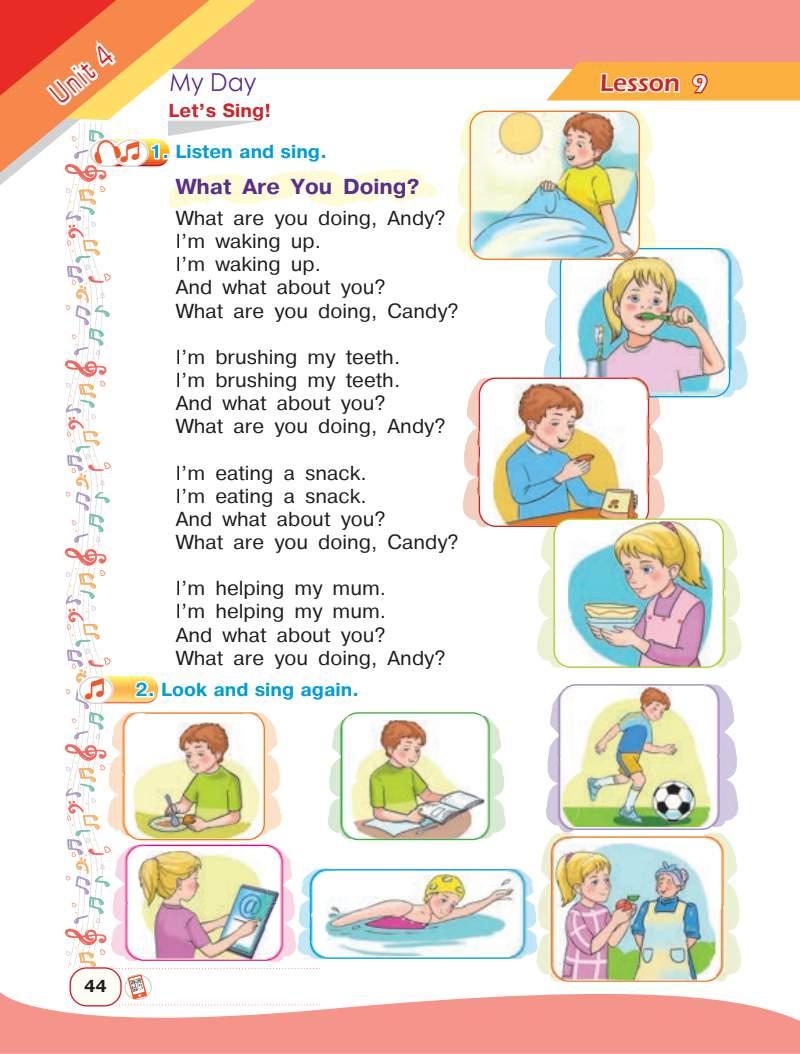 Unit 4

My Day

Lesson 9

Let's Sing!

1. Listen and sing.

What Are You Doing?

What are you doing, Andy?
I'm waking up.
I'm waking up.
And what about you?
What are you doing, Candy?

I'm brushing my teeth.
I'm brushing my teeth.
And what about you?
What are you doing, Andy?

I'm eating a snack.
I'm eating a snack.
And what about you?
What are you doing, Candy?

I'm helping my mum.
I'm helping my mum.
And what about you?
What are you doing, Andy?

2. Look and sing again.

@

44